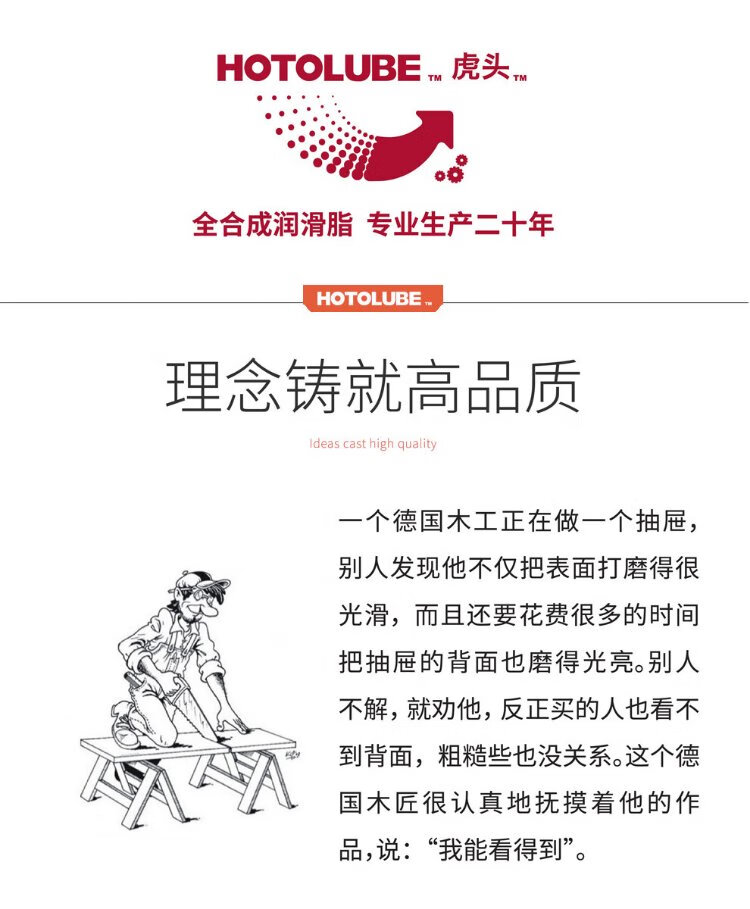 HOTOLUBE™ 虎头™

全合成润滑脂 专业生产二十年

HOTOLUBE™

理念铸就高品质

Ideas cast high quality

一个德国木工正在做一个抽屉，别人发现他不仅把表面打磨得很光滑，而且还要花费很多的时间把抽屉的背面也磨得光亮。别人不解，就劝他，反正买的人也看不到背面，粗糙些也没关系。这个德国木匠很认真地抚摸着他的作品，说：“我能看得到”。